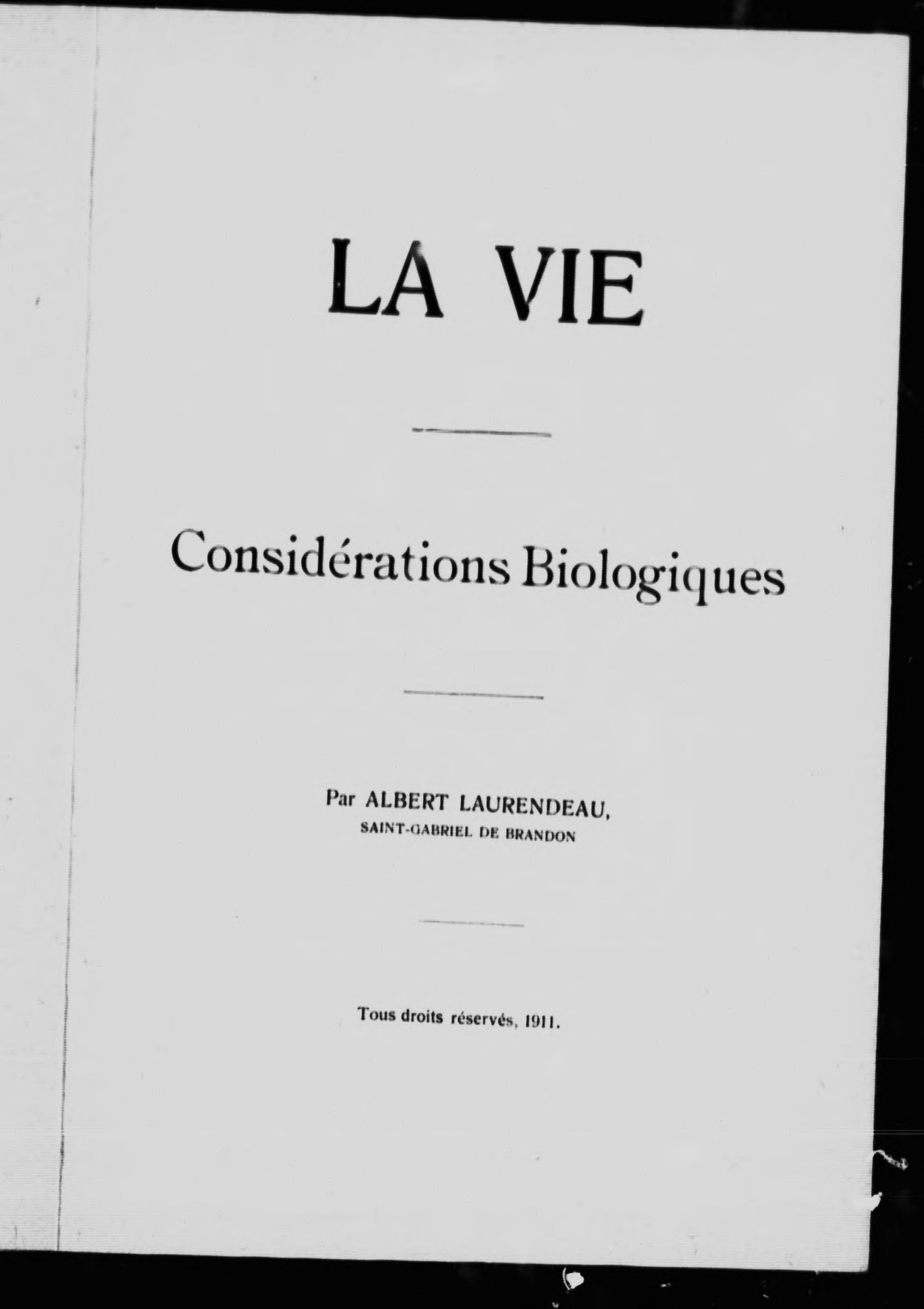 LA VIE

Considérations Biologiques

Par ALBERT LAURENDEAU,
SAINT-GABRIEL DE BRANDON

Tous droits réservés, 1911.